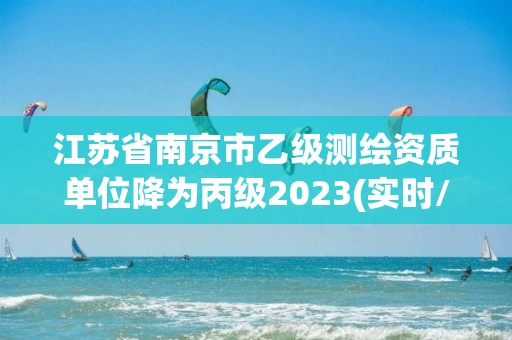 江苏省南京市乙级测绘资质单位降为丙级2023(实时/